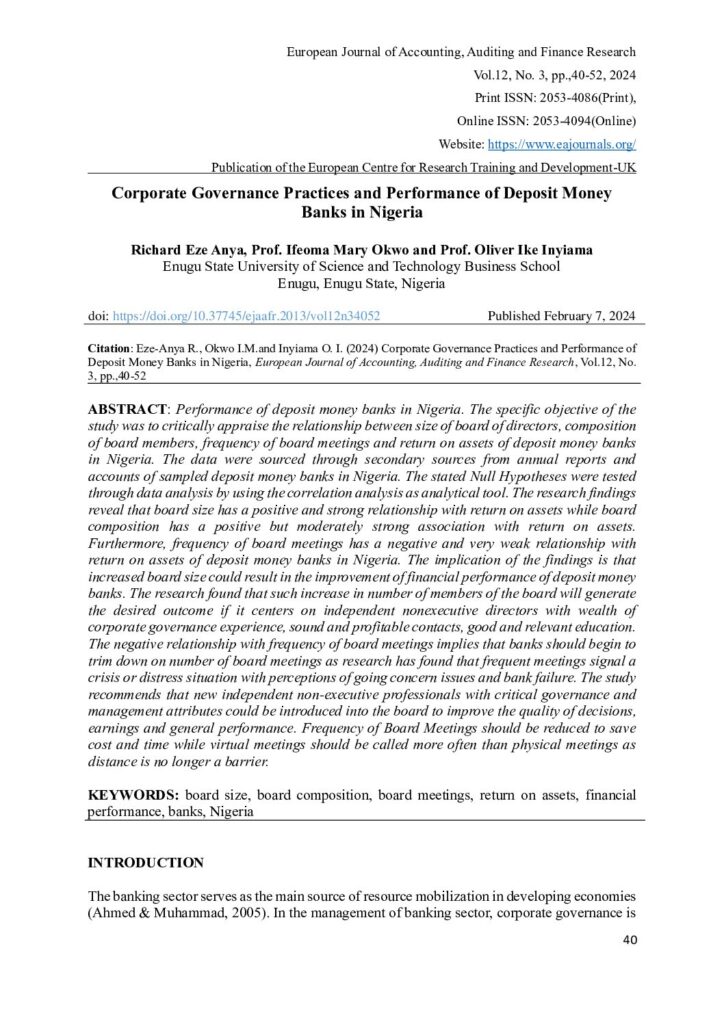 European Journal of Accounting, Auditing and Finance Research
Vol.12, No. 3, pp.,40-52, 2024
Print ISSN: 2053-4086(Print),
Online ISSN: 2053-4094(Online)
Website: https://www.eajournals.org/
Publication of the European Centre for Research Training and Development-UK

Corporate Governance Practices and Performance of Deposit Money Banks in Nigeria

Richard Eze Anya, Prof. Ifeoma Mary Okwo and Prof. Oliver Ike Inyiama
Enugu State University of Science and Technology Business School
Enugu, Enugu State, Nigeria

doi: https://doi.org/10.37745/ejaafr.2013/vol12n34052 Published February 7, 2024

Citation: Eze-Anya R., Okwo I.M.and Inyiama O. I. (2024) Corporate Governance Practices and Performance of Deposit Money Banks in Nigeria, European Journal of Accounting, Auditing and Finance Research, Vol.12, No. 3, pp.,40-52

ABSTRACT: Performance of deposit money banks in Nigeria. The specific objective of the study was to critically appraise the relationship between size of board of directors, composition of board members, frequency of board meetings and return on assets of deposit money banks in Nigeria. The data were sourced through secondary sources from annual reports and accounts of sampled deposit money banks in Nigeria. The stated Null Hypotheses were tested through data analysis by using the correlation analysis as analytical tool. The research findings reveal that board size has a positive and strong relationship with return on assets while board composition has a positive but moderately strong association with return on assets. Furthermore, frequency of board meetings has a negative and very weak relationship with return on assets of deposit money banks in Nigeria. The implication of the findings is that increased board size could result in the improvement of financial performance of deposit money banks. The research found that such increase in number of members of the board will generate the desired outcome if it centers on independent nonexecutive directors with wealth of corporate governance experience, sound and profitable contacts, good and relevant education. The negative relationship with frequency of board meetings implies that banks should begin to trim down on number of board meetings as research has found that frequent meetings signal a crisis or distress situation with perceptions of going concern issues and bank failure. The study recommends that new independent non-executive professionals with critical governance and management attributes could be introduced into the board to improve the quality of decisions, earnings and general performance. Frequency of Board Meetings should be reduced to save cost and time while virtual meetings should be called more often than physical meetings as distance is no longer a barrier.

KEYWORDS: board size, board composition, board meetings, return on assets, financial performance, banks, Nigeria

INTRODUCTION

The banking sector serves as the main source of resource mobilization in developing economies (Ahmed & Muhammad, 2005). In the management of banking sector, corporate governance is

40